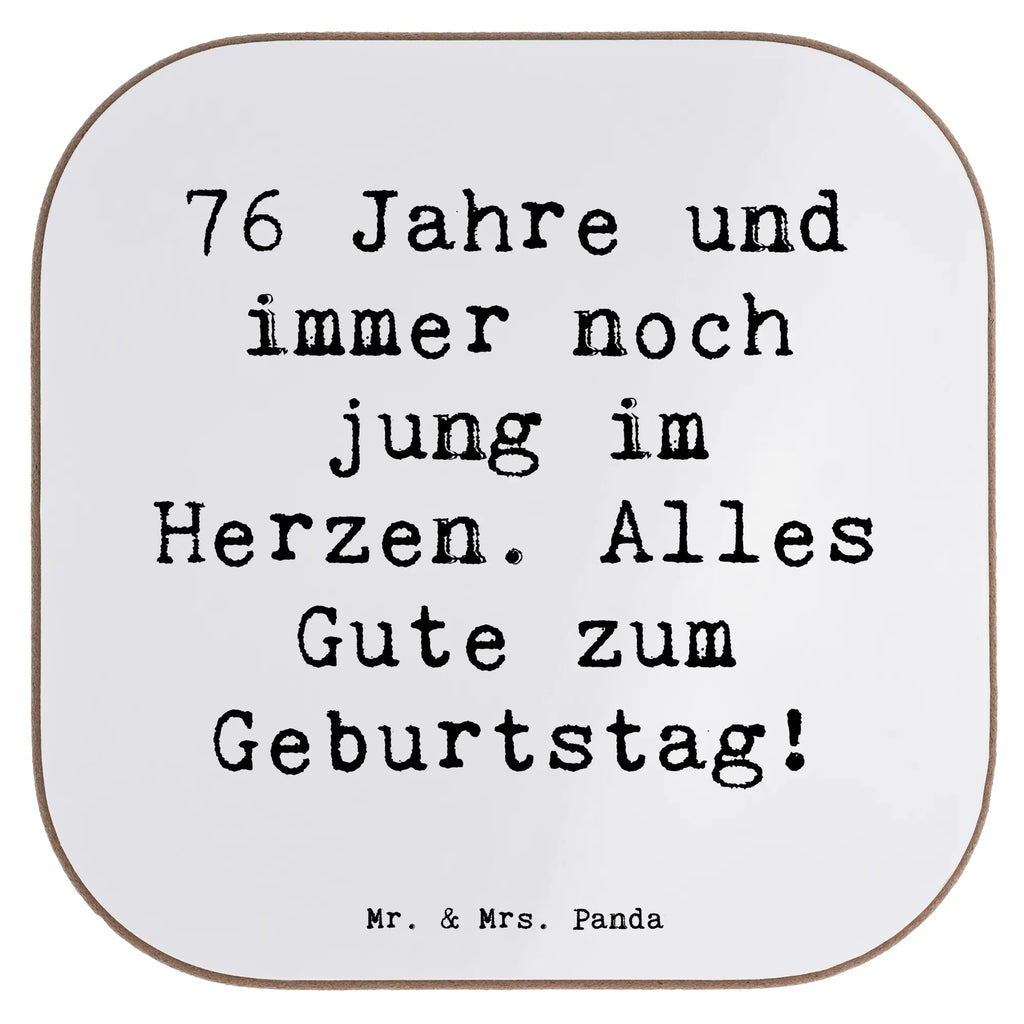 76 Jahre und immer noch jung im Herzen. Alles Gute zum Geburtstag!

Mr. & Mrs. Panda